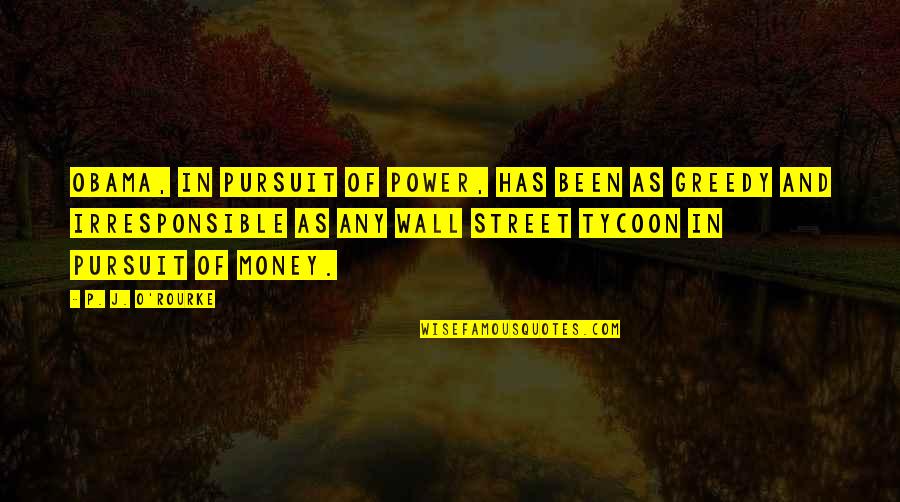 OBAMA, IN PURSUIT OF POWER, HAS BEEN AS GREEDY AND IRRESPONSIBLE AS ANY WALL STREET TYCOON IN PURSUIT OF MONEY.

- P. J. O'ROURKE

WISEFAMOUSQUOTES.COM